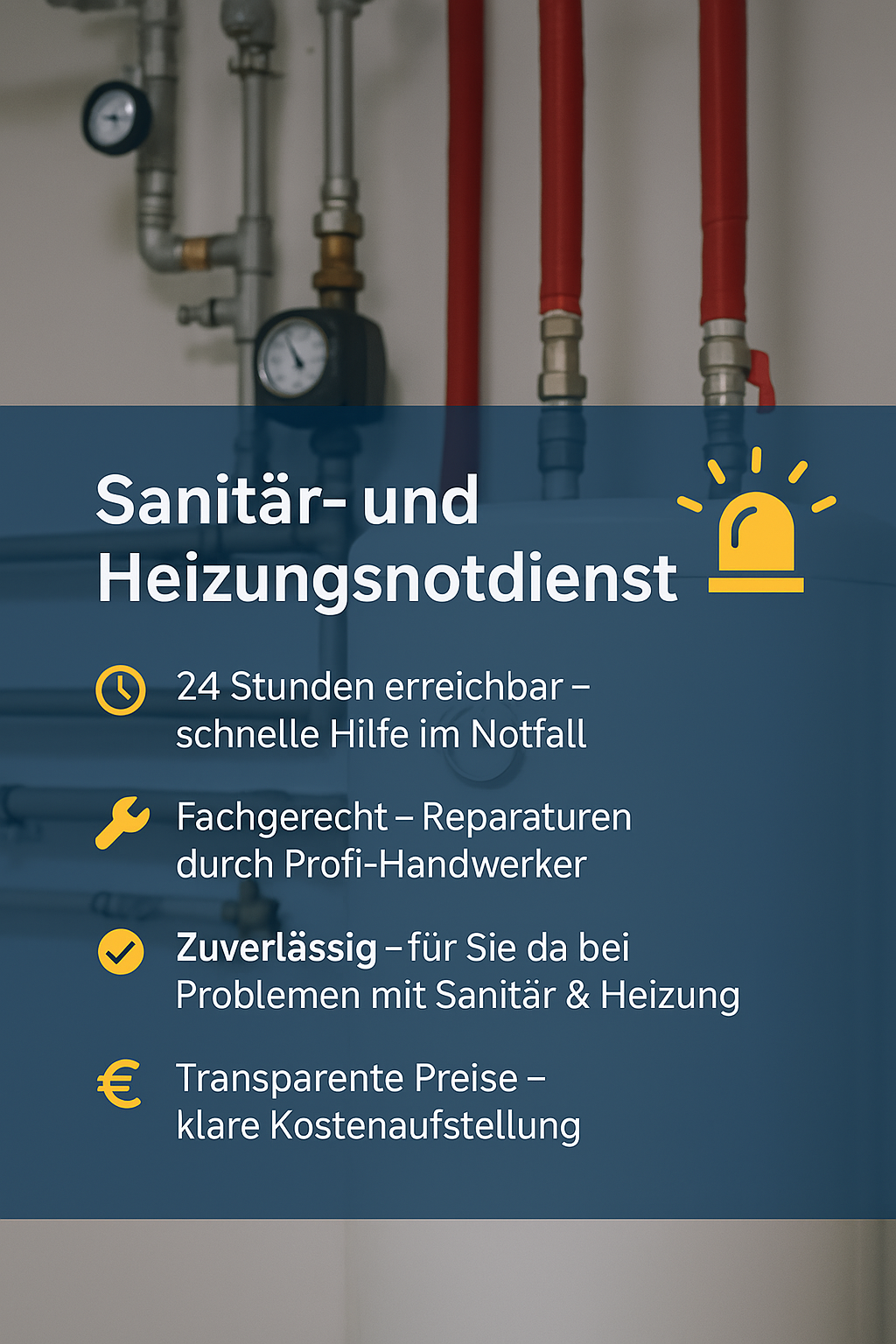 Sanitär- und Heizungsnotdienst

24 Stunden erreichbar – schnelle Hilfe im Notfall

Fachgerecht – Reparaturen durch Profi-Handwerker

Zuverlässig – für Sie da bei Problemen mit Sanitär & Heizung

Transparente Preise – klare Kostenaufstellung